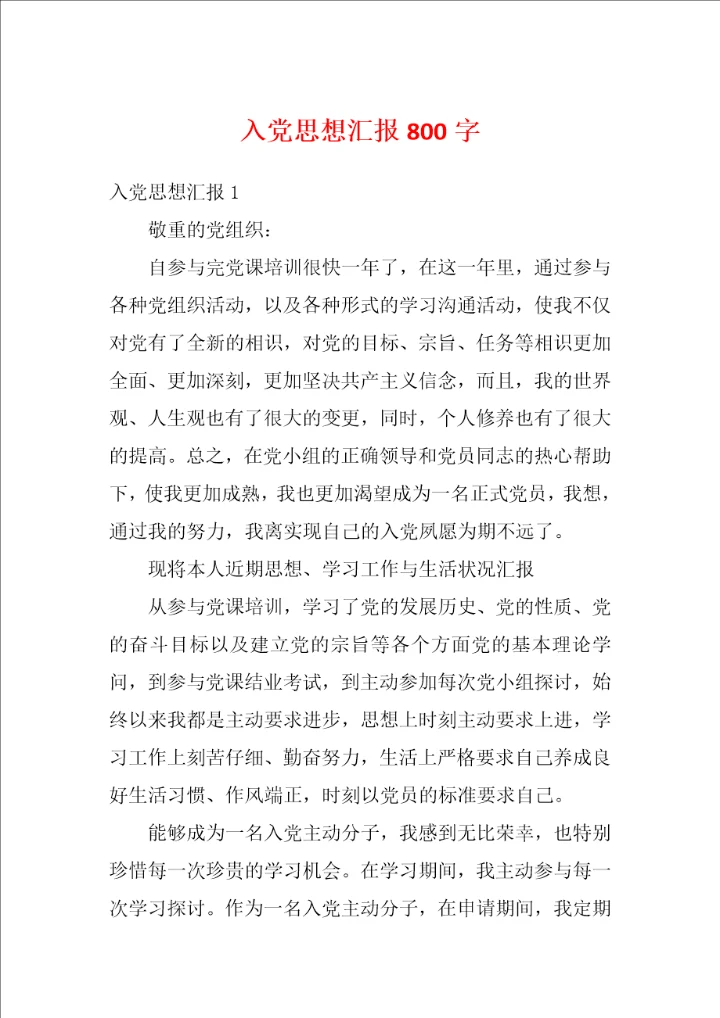 入党思想汇报 800 字

入党思想汇报 1

敬重的党组织：

自参与完党课培训很快一年了，在这一年里，通过参与各种党组织活动，以及各种形式的学习沟通活动，使我不仅对党有了全新的相识，对党的目标、宗旨、任务等相识更加全面、更加深刻，更加坚决共产主义信念，而且，我的世界观、人生观也有了很大的变更，同时，个人修养也有了很大的提高。总之，在党小组的正确领导和党员同志的热心帮助下，使我更加成熟，我也更加渴望成为一名正式党员，我想，通过我的努力，我离实现自己的入党夙愿为期不远了。

现将本人近期思想、学习工作与生活状况汇报

从参与党课培训，学习了党的发展历史、党的性质、党的奋斗目标以及建立党的宗旨等各个方面党的基本理论学问，到参与党课结业考试，到主动参加每次党小组探讨，始终以来我都是主动要求进步，思想上时刻主动要求上进，学习工作上刻苦仔细、勤奋努力，生活上严格要求自己养成良好生活习惯、作风端正，时刻以党员的标准要求自己。

能够成为一名入党主动分子，我感到无比荣幸，也特别珍惜每一次珍贵的学习机会。在学习期间，我主动参与每一次学习探讨。作为一名入党主动分子，在申请期间，我定期